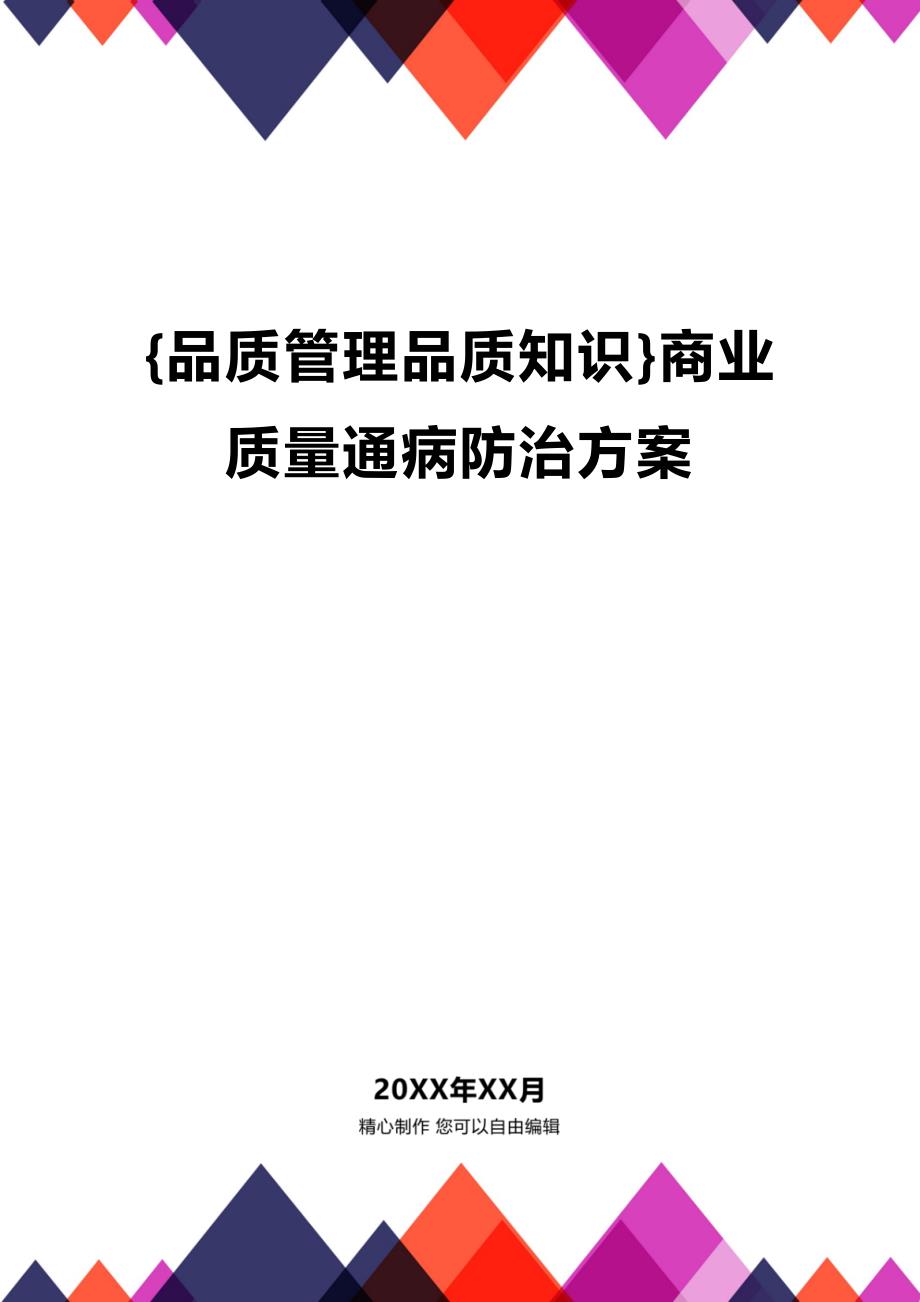 {品质管理品质知识}商业质量通病防治方案

20XX年XX月
精心制作 您可以自由编辑